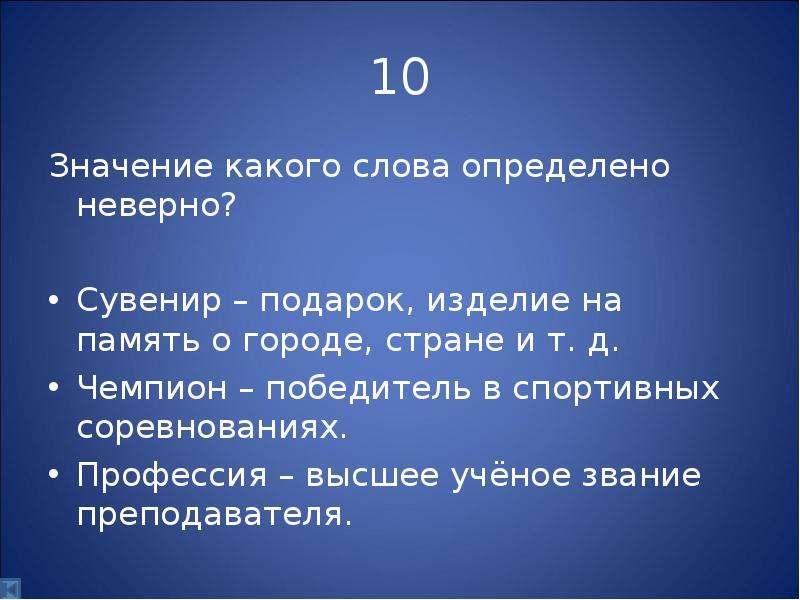 10

Значение какого слова определено неверно?

• Сувенир – подарок, изделие на память о городе, стране и т. д.
• Чемпион – победитель в спортивных соревнованиях.
• Профессия – высшее учёное звание преподавателя.